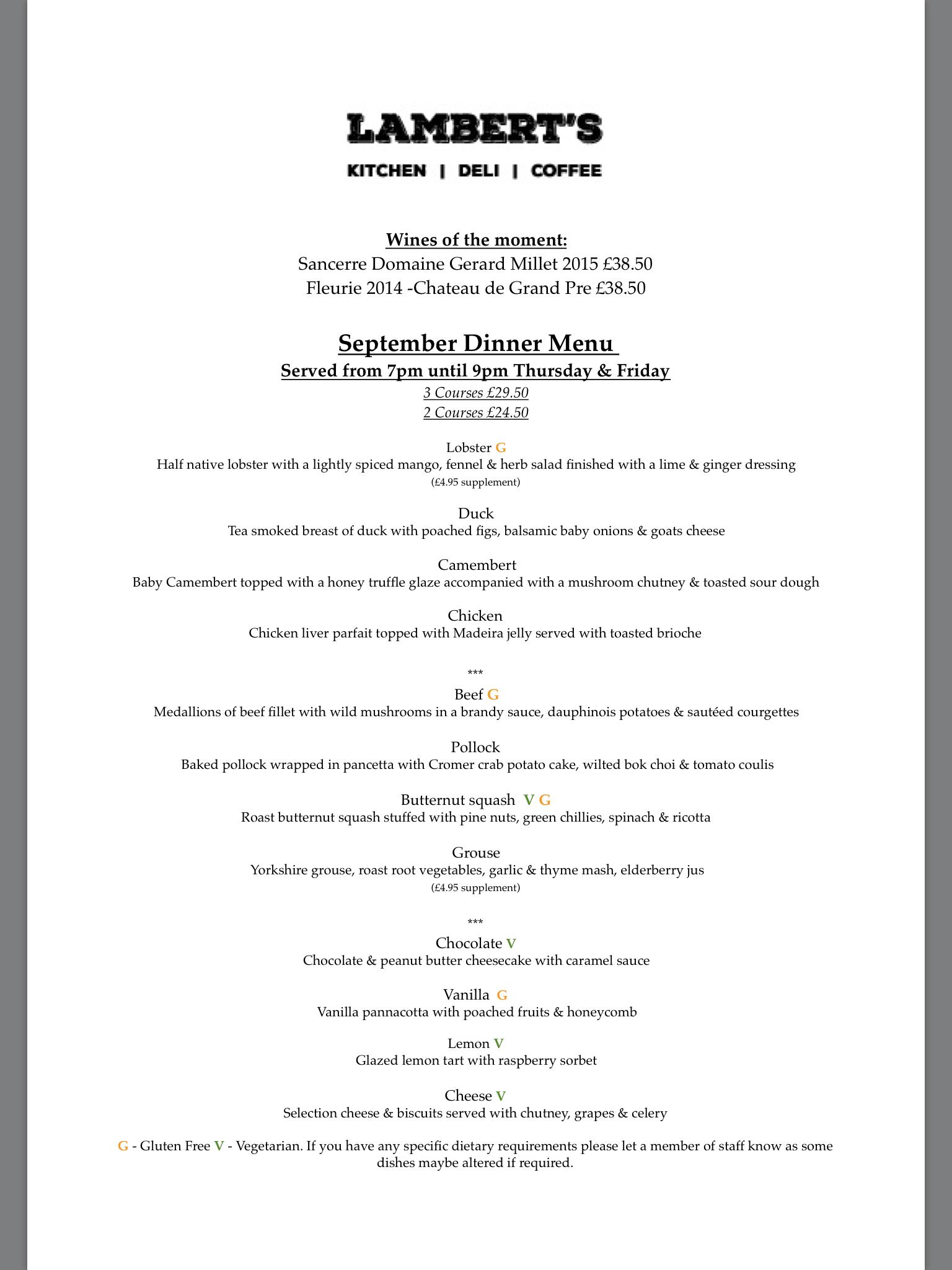 LAMBERT'S

KITCHEN | DELI | COFFEE

Wines of the moment:
Sancerre Domaine Gerard Millet 2015 £38.50
Fleurie 2014 -Chateau de Grand Pre £38.50

September Dinner Menu
Served from 7pm until 9pm Thursday & Friday
3 Courses £29.50
2 Courses £24.50

Lobster G
Half native lobster with a lightly spiced mango, fennel & herb salad finished with a lime & ginger dressing
(£4.95 supplement)

Duck
Tea smoked breast of duck with poached figs, balsamic baby onions & goats cheese

Camembert
Baby Camembert topped with a honey truffle glaze accompanied with a mushroom chutney & toasted sour dough

Chicken
Chicken liver parfait topped with Madeira jelly served with toasted brioche

***

Beef G
Medallions of beef fillet with wild mushrooms in a brandy sauce, dauphinois potatoes & sautéed courgettes

Pollock
Baked pollock wrapped in pancetta with Cromer crab potato cake, wilted bok choi & tomato coulis

Butternut squash V G
Roast butternut squash stuffed with pine nuts, green chillies, spinach & ricotta

Grouse
Yorkshire grouse, roast root vegetables, garlic & thyme mash, elderberry jus
(£4.95 supplement)

***

Chocolate V
Chocolate & peanut butter cheesecake with caramel sauce

Vanilla G
Vanilla pannacotta with poached fruits & honeycomb

Lemon V
Glazed lemon tart with raspberry sorbet

Cheese V
Selection cheese & biscuits served with chutney, grapes & celery

G - Gluten Free V - Vegetarian. If you have any specific dietary requirements please let a member of staff know as some dishes maybe altered if required.